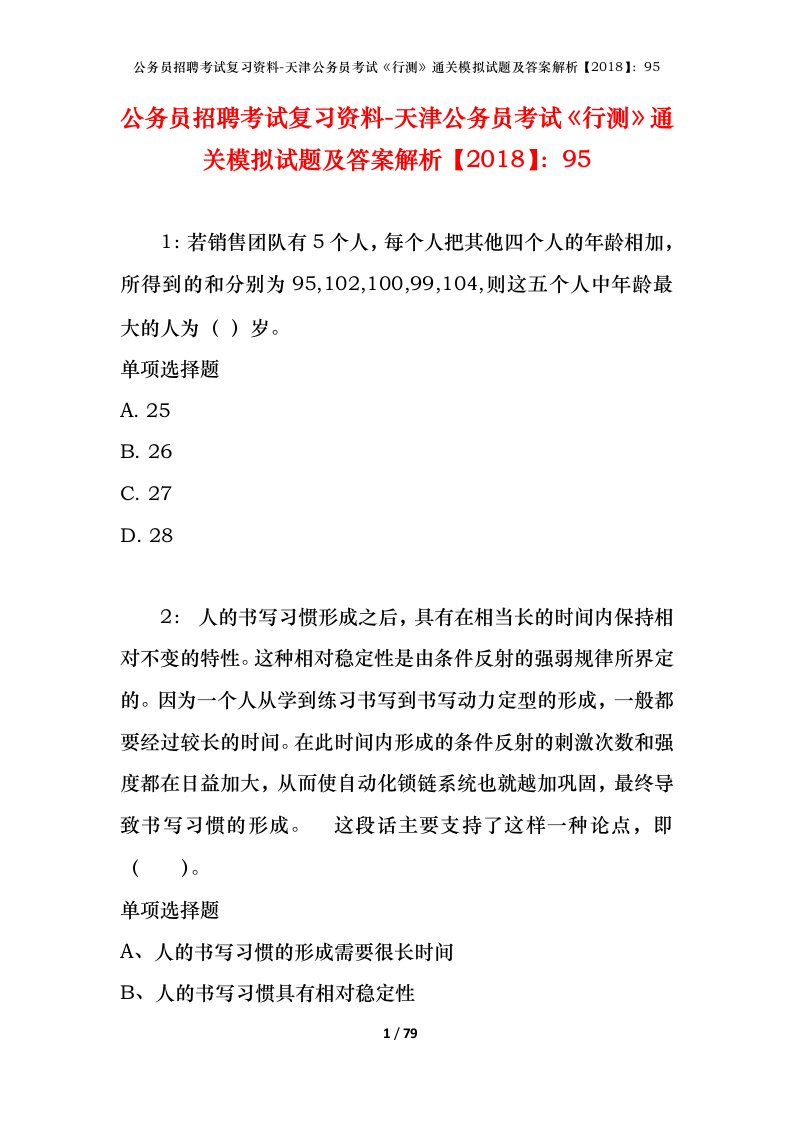 公务员招聘考试复习资料-天津公务员考试《行测》通关模拟试题及答案解析【2018】：95

公务员招聘考试复习资料-天津公务员考试《行测》通关模拟试题及答案解析【2018】：95

1：若销售团队有5个人，每个人把其他四个人的年龄相加，所得到的和分别为95,102,100,99,104,则这五个人中年龄最大的人为（ ）岁。

单项选择题

A. 25

B. 26

C. 27

D. 28

2： 人的书写习惯形成之后，具有在相当长的时间内保持相对不变的特性。这种相对稳定性是由条件反射的强弱规律所界定的。因为一个人从学到练习书写到书写动力定型的形成，一般都要经过较长的时间。在此时间内形成的条件反射的刺激次数和强度都在日益加大，从而使自动化锁链系统也就越加巩固，最终导致书写习惯的形成。 这段话主要支持了这样一种论点，即（ ）。

单项选择题

A、人的书写习惯的形成需要很长时间

B、人的书写习惯具有相对稳定性

1 / 79